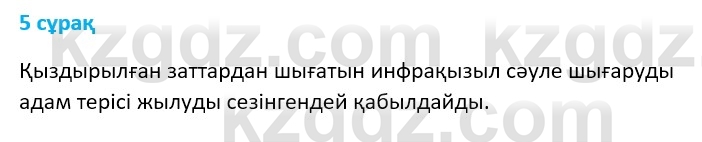 5 сұрақ

kzgdz.com kzgdz

Қыздырылған заттардан шығатын инфрақызыл сәуле шығаруды адам терісі жылуды сезінгендей қабылдайды.

kzgdz.com